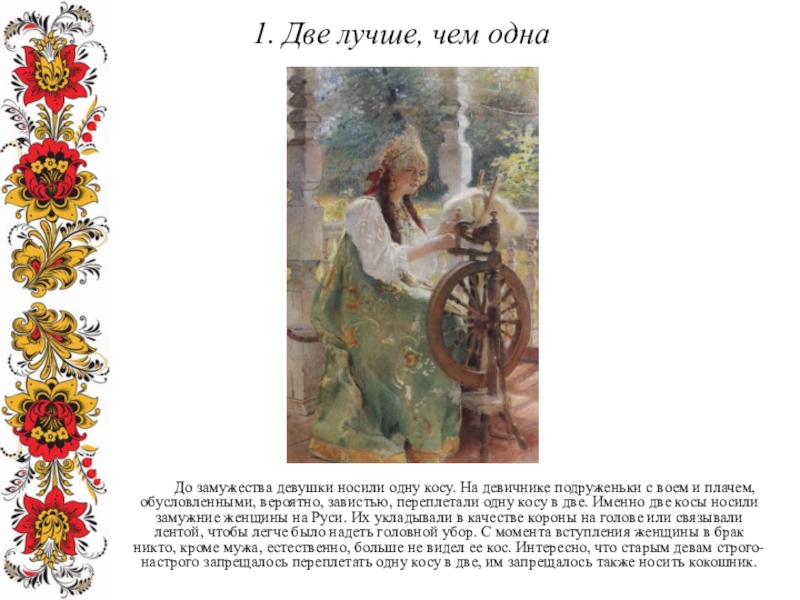 1. Две лучше, чем одна

До замужества девушки носили одну косу. На девичнике подруженьки с воем и плачем, обусловленными, вероятно, завистью, переплетали одну косу в две. Именно две косы носили замужние женщины на Руси. Их укладывали в качестве короны на голове или связывали лентой, чтобы легче было надеть головной убор. С момента вступления женщины в брак никто, кроме мужа, естественно, больше не видел ее кос. Интересно, что старым девам строго-настрого запрещалось переплетать одну косу в две, им запрещалось также носить кокошник.